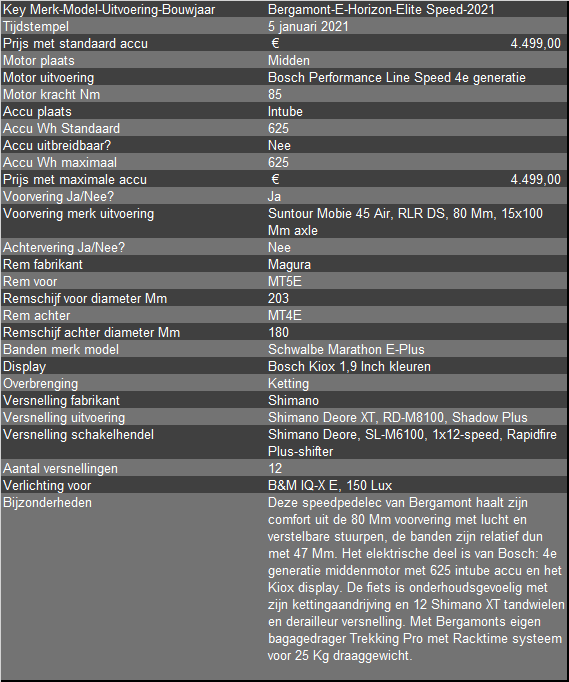 | Key Merk-Model-Uitvoering-Bouwjaar | Bergamont-E-Horizon-Elite Speed-2021 |
|---|---|
| Tijdstempel | 5 januari 2021 |
| Prijs met standaard accu | € 4.499,00 |
| Motor plaats | Midden |
| Motor uitvoering | Bosch Performance Line Speed 4e generatie |
| Motor kracht Nm | 85 |
| Accu plaats | Intube |
| Accu Wh Standaard | 625 |
| Accu uitbreidbaar? | Nee |
| Accu Wh maximaal | 625 |
| Prijs met maximale accu | € 4.499,00 |
| Voorvering Ja/Nee? | Ja |
| Voorvering merk uitvoering | Suntour Mobie 45 Air, RLR DS, 80 Mm, 15x100 Mm axle |
| Achtervering Ja/Nee? | Nee |
| Rem fabrikant | Magura |
| Rem voor | MT5E |
| Remschijf voor diameter Mm | 203 |
| Rem achter | MT4E |
| Remschijf achter diameter Mm | 180 |
| Banden merk model | Schwalbe Marathon E-Plus |
| Display | Bosch Kiox 1,9 Inch kleuren |
| Overbrenging | Ketting |
| Versnelling fabrikant | Shimano |
| Versnelling uitvoering | Shimano Deore XT, RD-M8100, Shadow Plus |
| Versnelling schakelhendel | Shimano Deore, SL-M6100, 1x12-speed, Rapidfire Plus-shifter |
| Aantal versnellingen | 12 |
| Verlichting voor | B&M IQ-X E, 150 Lux |
| Bijzonderheden | Deze speedpedelec van Bergamont haalt zijn comfort uit de 80 Mm voorvering met lucht en verstelbare stuurpen, de banden zijn relatief dun met 47 Mm. Het elektrische deel is van Bosch: 4e generatie middenmotor met 625 intube accu en het Kiox display. De fiets is onderhoudsgevoelig met zijn kettingaandrijving en 12 Shimano XT tandwielen en derailleur versnelling. Met Bergamonts eigen bagagedrager Trekking Pro met Racktime systeem voor 25 Kg draaggewicht. |